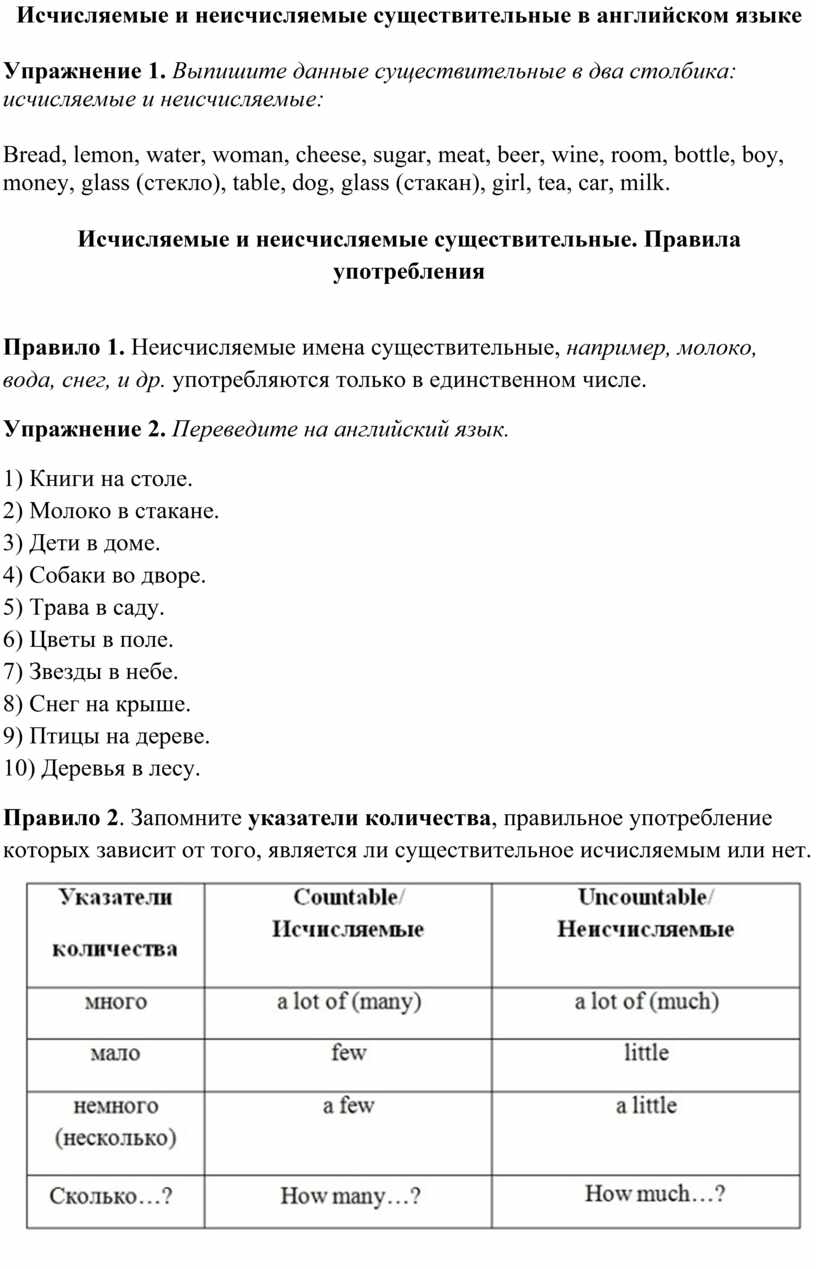 Исчисляемые и неисчисляемые существительные в английском языке

Упражнение 1. Выпишите данные существительные в два столбика: исчисляемые и неисчисляемые:

Bread, lemon, water, woman, cheese, sugar, meat, beer, wine, room, bottle, boy, money, glass (стекло), table, dog, glass (стакан), girl, tea, car, milk.

Исчисляемые и неисчисляемые существительные. Правила употребления

Правило 1. Неисчисляемые имена существительные, например, молоко, вода, снег, и др. употребляются только в единственном числе.

Упражнение 2. Переведите на английский язык.

1) Книги на столе.
2) Молоко в стакане.
3) Дети в доме.
4) Собаки во дворе.
5) Трава в саду.
6) Цветы в поле.
7) Звезды в небе.
8) Снег на крыше.
9) Птицы на дереве.
10) Деревья в лесу.

Правило 2. Запомните указатели количества, правильное употребление которых зависит от того, является ли существительное исчисляемым или нет.

| Указатели количества | Countable/ Исчисляемые | Uncountable/ Неисчисляемые |
|---|---|---|
| много | a lot of (many) | a lot of (much) |
| мало | few | little |
| немного (несколько) | a few | a little |
| Сколько…? | How many…? | How much…? |